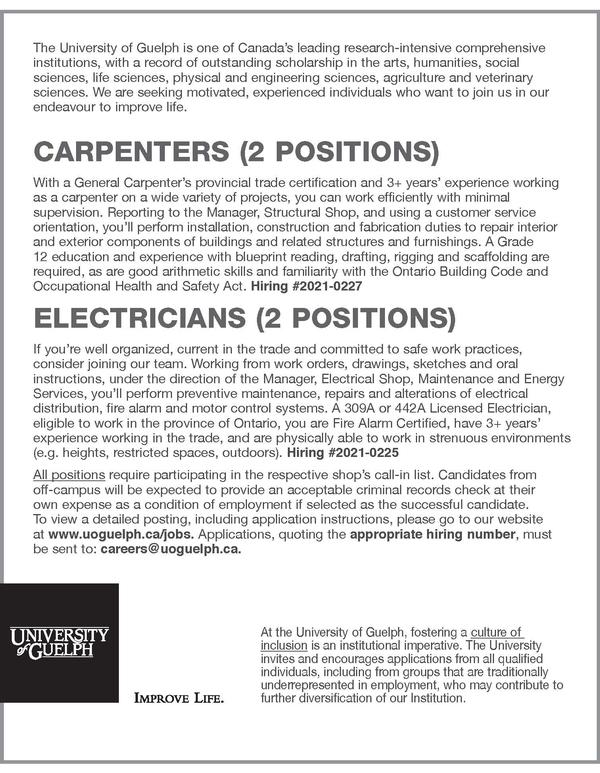 The University of Guelph is one of Canada's leading research-intensive comprehensive institutions, with a record of outstanding scholarship in the arts, humanities, social sciences, life sciences, physical and engineering sciences, agriculture and veterinary sciences. We are seeking motivated, experienced individuals who want to join us in our endeavour to improve life.

CARPENTERS (2 POSITIONS)

With a General Carpenter's provincial trade certification and 3+ years' experience working as a carpenter on a wide variety of projects, you can work efficiently with minimal supervision. Reporting to the Manager, Structural Shop, and using a customer service orientation, you'll perform installation, construction and fabrication duties to repair interior and exterior components of buildings and related structures and furnishings. A Grade 12 education and experience with blueprint reading, drafting, rigging and scaffolding are required, as are good arithmetic skills and familiarity with the Ontario Building Code and Occupational Health and Safety Act. Hiring #2021-0227

ELECTRICIANS (2 POSITIONS)

If you're well organized, current in the trade and committed to safe work practices, consider joining our team. Working from work orders, drawings, sketches and oral instructions, under the direction of the Manager, Electrical Shop, Maintenance and Energy Services, you'll perform preventive maintenance, repairs and alterations of electrical distribution, fire alarm and motor control systems. A 309A or 442A Licensed Electrician, eligible to work in the province of Ontario, you are Fire Alarm Certified, have 3+ years' experience working in the trade, and are physically able to work in strenuous environments (e.g. heights, restricted spaces, outdoors). Hiring #2021-0225

All positions require participating in the respective shop's call-in list. Candidates from off-campus will be expected to provide an acceptable criminal records check at their own expense as a condition of employment if selected as the successful candidate. To view a detailed posting, including application instructions, please go to our website at www.uoguelph.ca/jobs. Applications, quoting the appropriate hiring number, must be sent to: careers@uoguelph.ca.

UNIVERSITY of GUELPH

IMPROVE LIFE.

At the University of Guelph, fostering a culture of inclusion is an institutional imperative. The University invites and encourages applications from all qualified individuals, including from groups that are traditionally underrepresented in employment, who may contribute to further diversification of our Institution.